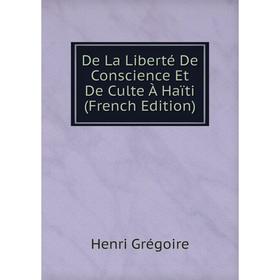 De La Liberté De Conscience Et De Culte À Haïti (French Edition)

Henri Grégoire